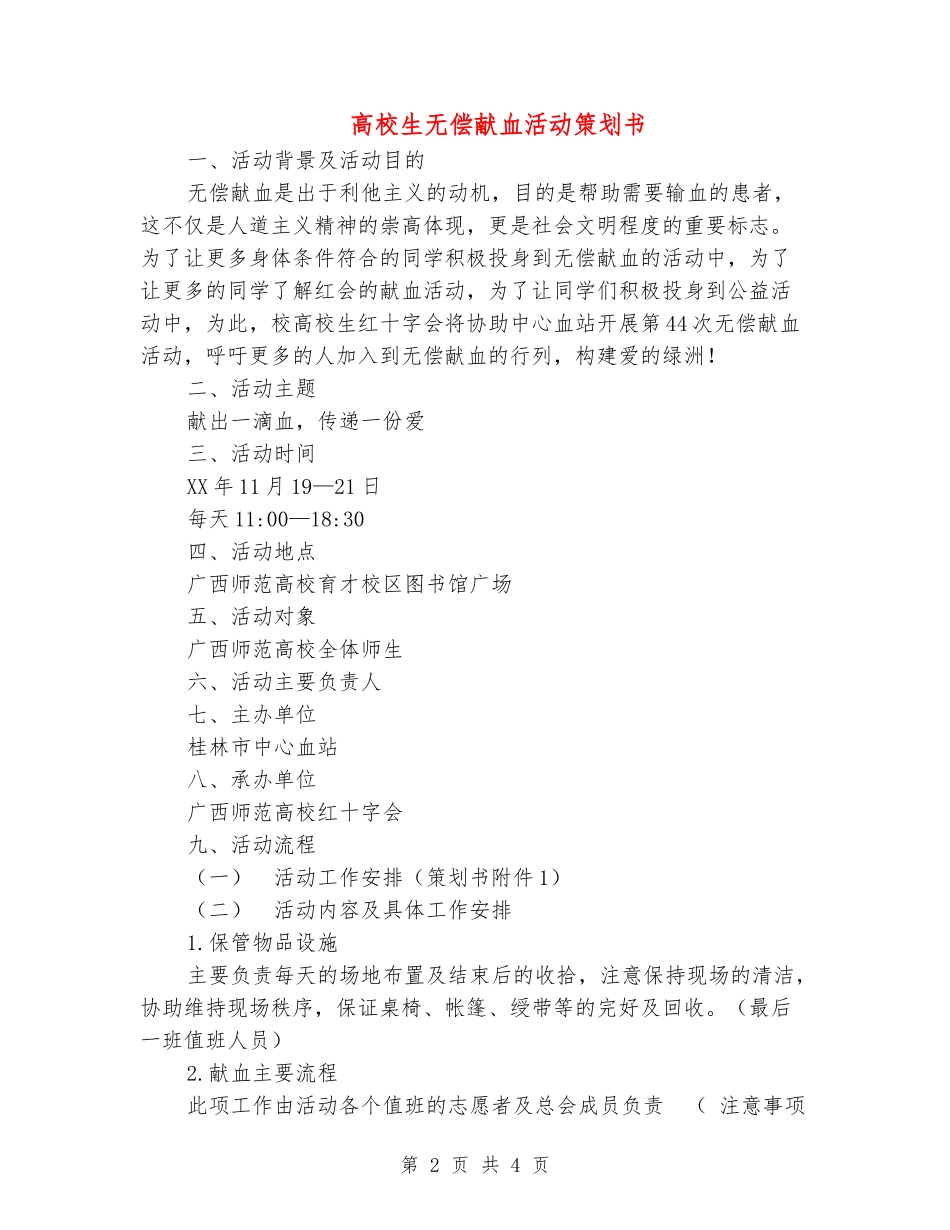 高校生无偿献血活动策划书

一、活动背景及活动目的

无偿献血是出于利他主义的动机，目的是帮助需要输血的患者，这不仅是人道主义精神的崇高体现，更是社会文明程度的重要标志。为了让更多身体条件符合的同学积极投身到无偿献血的活动中，为了让更多的同学了解红会的献血活动，为了让同学们积极投身到公益活动中，为此，校高校生红十字会将协助中心血站开展第44次无偿献血活动，呼吁更多的人加入到无偿献血的行列，构建爱的绿洲！

二、活动主题

献出一滴血，传递一份爱

三、活动时间

XX年11月19—21日

每天11:00—18:30

四、活动地点

广西师范高校育才校区图书馆广场

五、活动对象

广西师范高校全体师生

六、活动主要负责人

七、主办单位

桂林市中心血站

八、承办单位

广西师范高校红十字会

九、活动流程

（一） 活动工作安排（策划书附件1）

（二） 活动内容及具体工作安排

1.保管物品设施

主要负责每天的场地布置及结束后的收拾，注意保持现场的清洁，协助维持现场秩序，保证桌椅、帐篷、绶带等的完好及回收。（最后一班值班人员）

2.献血主要流程

此项工作由活动各个值班的志愿者及总会成员负责 （ 注意事项

第 2 页 共 4 页